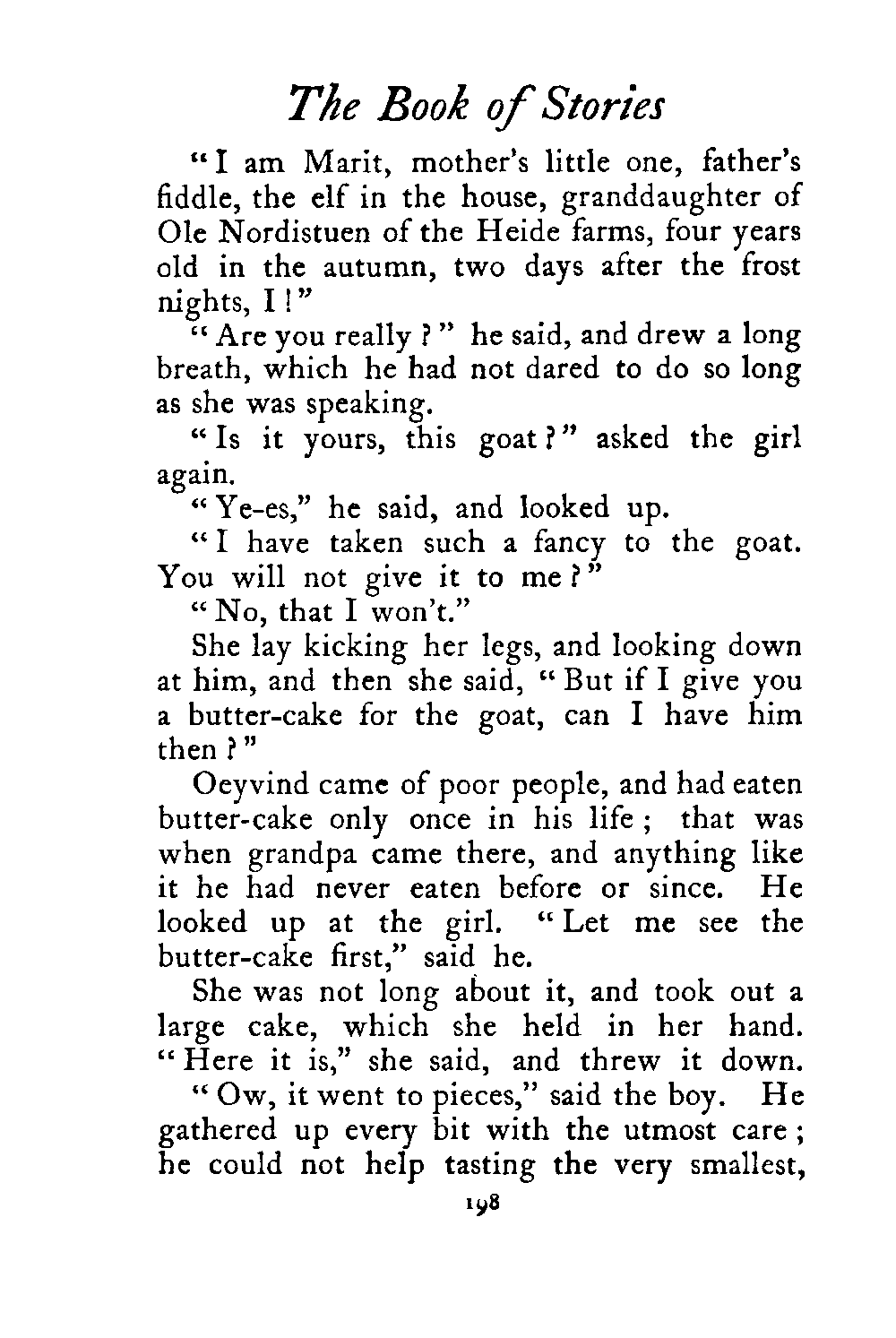 The Book of Stories

"I am Marit, mother's little one, father's fiddle, the elf in the house, granddaughter of Ole Nordistuen of the Heide farms, four years old in the autumn, two days after the frost nights, I!"

"Are you really?" he said, and drew a long breath, which he had not dared to do so long as she was speaking.

"Is it yours, this goat?" asked the girl again.

"Ye-es," he said, and looked up.

"I have taken such a fancy to the goat. You will not give it to me?"

"No, that I won't."

She lay kicking her legs, and looking down at him, and then she said, "But if I give you a butter-cake for the goat, can I have him then?"

Oeyvind came of poor people, and had eaten butter-cake only once in his life; that was when grandpa came there, and anything like it he had never eaten before or since. He looked up at the girl. "Let me see the butter-cake first," said he.

She was not long about it, and took out a large cake, which she held in her hand. "Here it is," she said, and threw it down.

"Ow, it went to pieces," said the boy. He gathered up every bit with the utmost care; he could not help tasting the very smallest,

198